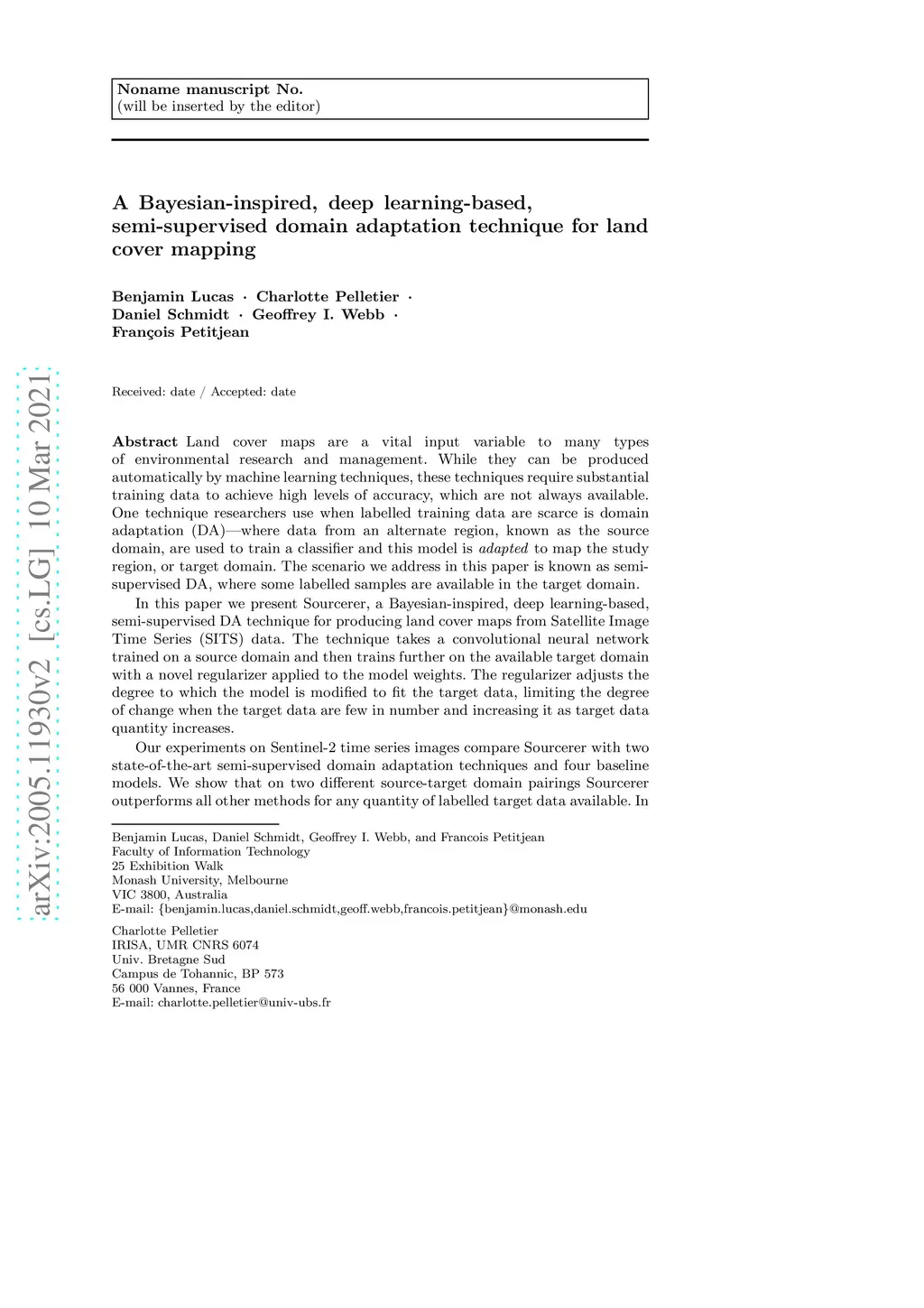 Noname manuscript No.
(will be inserted by the editor)

A Bayesian-inspired, deep learning-based, semi-supervised domain adaptation technique for land cover mapping

Benjamin Lucas · Charlotte Pelletier · Daniel Schmidt · Geoffrey I. Webb · François Petitjean

arXiv:2005.11930v2 [cs.LG] 10 Mar 2021

Received: date / Accepted: date

Abstract Land cover maps are a vital input variable to many types of environmental research and management. While they can be produced automatically by machine learning techniques, these techniques require substantial training data to achieve high levels of accuracy, which are not always available. One technique researchers use when labelled training data are scarce is domain adaptation (DA)—where data from an alternate region, known as the source domain, are used to train a classifier and this model is adapted to map the study region, or target domain. The scenario we address in this paper is known as semi-supervised DA, where some labelled samples are available in the target domain.

In this paper we present Sourcerer, a Bayesian-inspired, deep learning-based, semi-supervised DA technique for producing land cover maps from Satellite Image Time Series (SITS) data. The technique takes a convolutional neural network trained on a source domain and then trains further on the available target domain with a novel regularizer applied to the model weights. The regularizer adjusts the degree to which the model is modified to fit the target data, limiting the degree of change when the target data are few in number and increasing it as target data quantity increases.

Our experiments on Sentinel-2 time series images compare Sourcerer with two state-of-the-art semi-supervised domain adaptation techniques and four baseline models. We show that on two different source-target domain pairings Sourcerer outperforms all other methods for any quantity of labelled target data available. In

Benjamin Lucas, Daniel Schmidt, Geoffrey I. Webb, and Francois Petitjean
Faculty of Information Technology
25 Exhibition Walk
Monash University, Melbourne
VIC 3800, Australia
E-mail: {benjamin.lucas,daniel.schmidt,geoff.webb,francois.petitjean}@monash.edu

Charlotte Pelletier
IRISA, UMR CNRS 6074
Univ. Bretagne Sud
Campus de Tohannic, BP 573
56 000 Vannes, France
E-mail: charlotte.pelletier@univ-ubs.fr